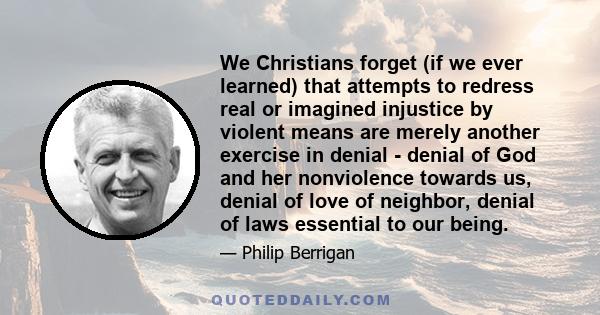 We Christians forget (if we ever learned) that attempts to redress real or imagined injustice by violent means are merely another exercise in denial - denial of God and her nonviolence towards us, denial of love of neighbor, denial of laws essential to our being.

— Philip Berrigan

QUOTEDDAILY.COM